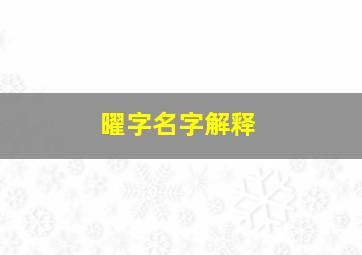 曜字名字解释